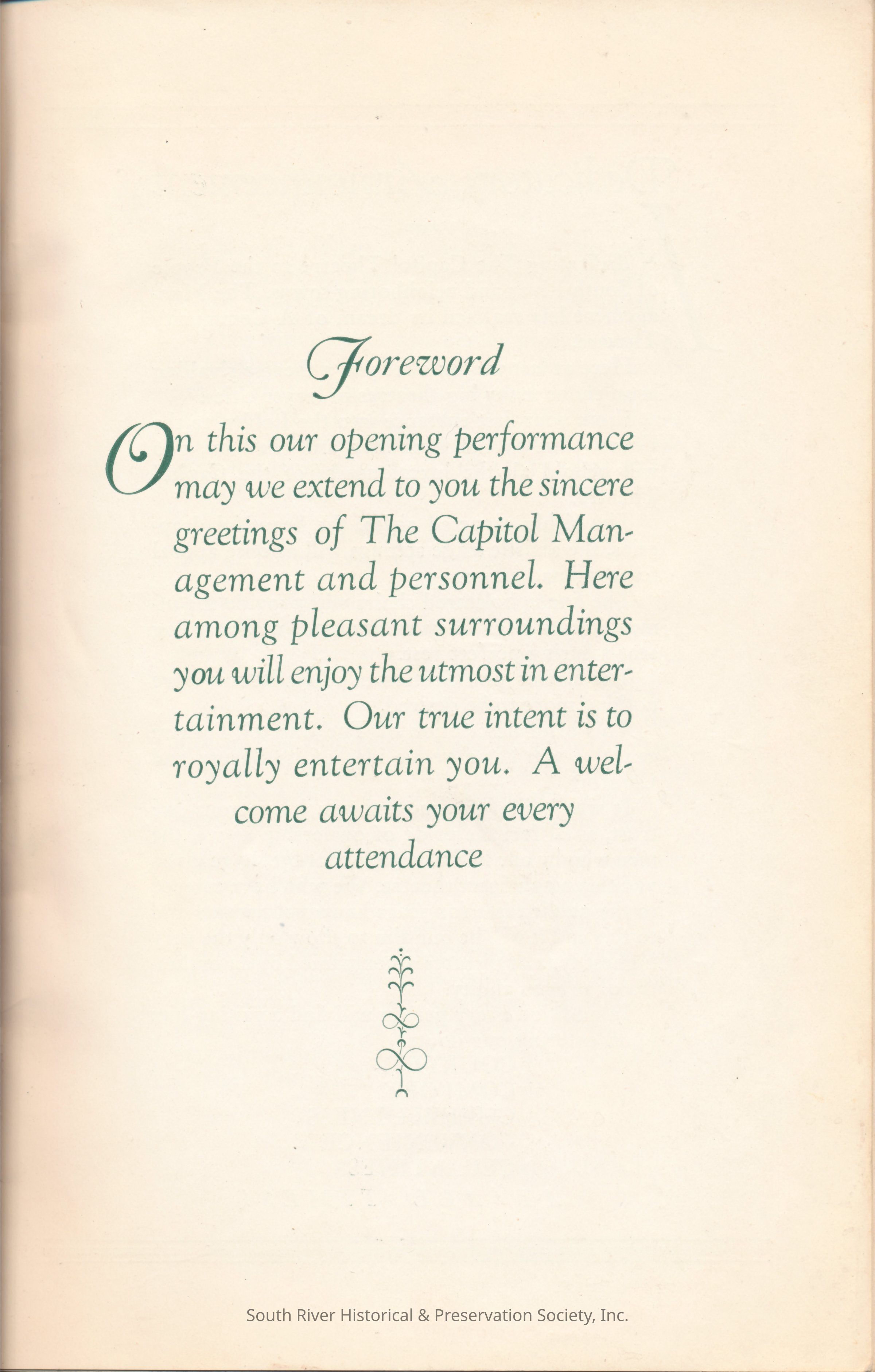 Foreword

On this our opening performance may we extend to you the sincere greetings of The Capitol Management and personnel. Here among pleasant surroundings you will enjoy the utmost in entertainment. Our true intent is to royally entertain you. A welcome awaits your every attendance

South River Historical & Preservation Society, Inc.